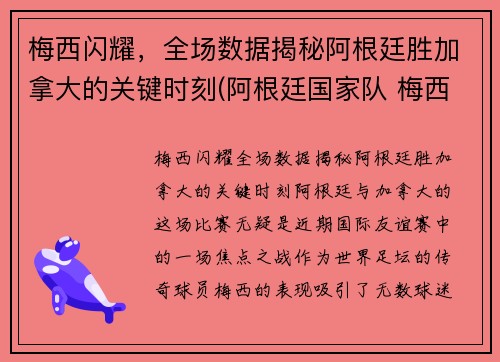 梅西闪耀，全场数据揭秘阿根廷胜加拿大的关键时刻(阿根廷国家队 梅西

梅西闪耀全场数据揭秘阿根廷胜加拿大的关键时刻阿根廷与加拿大的这场比赛无疑是近期国际友谊赛中的一场焦点之战作为世界足坛的传奇球员梅西的表现吸引了无数球迷